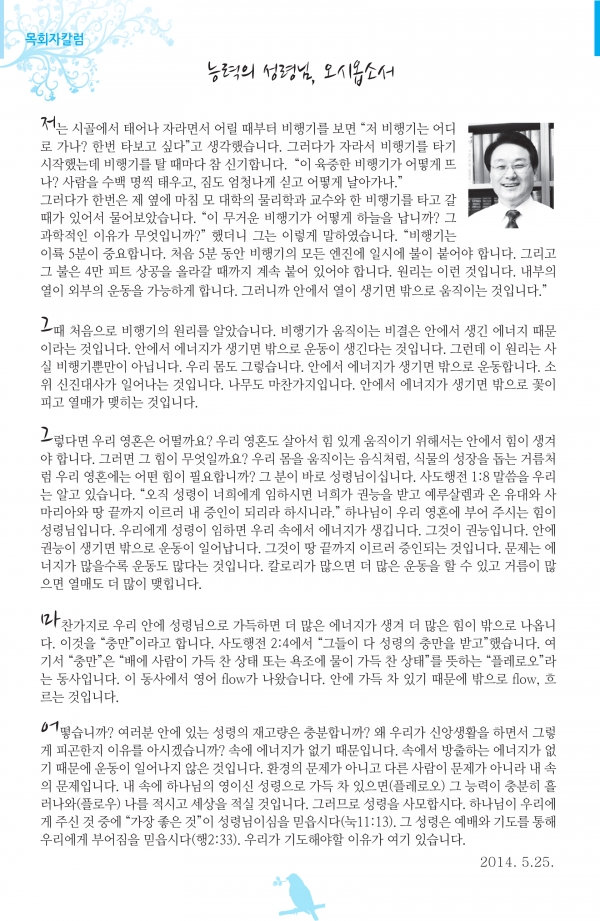 목회자칼럼

능력의 성령님, 오시옵소서

저는 시골에서 태어나 자라면서 어릴 때부터 비행기를 보면 "저 비행기는 어디로 가나? 한번 타보고 싶다"고 생각했습니다. 그러다가 자라서 비행기를 타기 시작했는데 비행기를 탈 때마다 참 신기합니다. "이 육중한 비행기가 어떻게 뜨나? 사람을 수백 명씩 태우고, 짐도 엄청나게 싣고 어떻게 날아가나."
그러다가 한번은 제 옆에 마침 모 대학의 물리학과 교수와 한 비행기를 타고 갈 때가 있어서 물어보았습니다. "이 무거운 비행기가 어떻게 하늘을 납니까? 그 과학적인 이유가 무엇입니까?" 했더니 그는 이렇게 말하였습니다. "비행기는 이륙 5분이 중요합니다. 처음 5분 동안 비행기의 모든 엔진에 일시에 불이 붙어야 합니다. 그리고 그 불은 4만 피트 상공을 올라갈 때까지 계속 붙어 있어야 합니다. 원리는 이런 것입니다. 내부의 열이 외부의 운동을 가능하게 합니다. 그러니까 안에서 열이 생기면 밖으로 움직이는 것입니다."

그때 처음으로 비행기의 원리를 알았습니다. 비행기가 움직이는 비결은 안에서 생긴 에너지 때문이라는 것입니다. 안에서 에너지가 생기면 밖으로 운동이 생긴다는 것입니다. 그런데 이 원리는 사실 비행기뿐만이 아닙니다. 우리 몸도 그렇습니다. 안에서 에너지가 생기면 밖으로 운동합니다. 소위 신진대사가 일어나는 것입니다. 나무도 마찬가지입니다. 안에서 에너지가 생기면 밖으로 꽃이 피고 열매가 맺히는 것입니다.

그렇다면 우리 영혼은 어떨까요? 우리 영혼도 살아서 힘 있게 움직이기 위해서는 안에서 힘이 생겨야 합니다. 그러면 그 힘이 무엇일까요? 우리 몸을 움직이는 음식처럼, 식물의 성장을 돕는 거름처럼 우리 영혼에는 어떤 힘이 필요합니까? 그 분이 바로 성령님이십니다. 사도행전 1:8 말씀을 우리는 알고 있습니다. "오직 성령이 너희에게 임하시면 너희가 권능을 받고 예루살렘과 온 유대와 사마리아와 땅 끝까지 이르러 내 증인이 되리라 하시니라." 하나님이 우리 영혼에 부어 주시는 힘이 성령님입니다. 우리에게 성령이 임하면 우리 속에서 에너지가 생깁니다. 그것이 권능입니다. 안에 권능이 생기면 밖으로 운동이 일어납니다. 그것이 땅 끝까지 이르러 증인되는 것입니다. 문제는 에너지가 많을수록 운동도 많다는 것입니다. 칼로리가 많으면 더 많은 운동을 할 수 있고 거름이 많으면 열매도 더 많이 맺힙니다.

마찬가지로 우리 안에 성령님으로 가득하면 더 많은 에너지가 생겨 더 많은 힘이 밖으로 나옵니다. 이것을 "충만"이라고 합니다. 사도행전 2:4에서 "그들이 다 성령의 충만을 받고"했습니다. 여기서 "충만"은 "배에 사람이 가득 찬 상태 또는 욕조에 물이 가득 찬 상태"를 뜻하는 "플레로오"라는 동사입니다. 이 동사에서 영어 flow가 나왔습니다. 안에 가득 차 있기 때문에 밖으로 flow, 흐르는 것입니다.

어떻습니까? 여러분 안에 있는 성령의 재고량은 충분합니까? 왜 우리가 신앙생활을 하면서 그렇게 피곤한지 이유를 아시겠습니까? 속에 에너지가 없기 때문입니다. 속에서 방출하는 에너지가 없기 때문에 운동이 일어나지 않은 것입니다. 환경의 문제가 아니고 다른 사람이 문제가 아니라 내 속의 문제입니다. 내 속에 하나님의 영이신 성령으로 가득 차 있으면(플레로오) 그 능력이 충분히 흘러나와(플로우) 나를 적시고 세상을 적실 것입니다. 그러므로 성령을 사모합시다. 하나님이 우리에게 주신 것 중에 "가장 좋은 것"이 성령님이심을 믿읍시다(눅11:13). 그 성령은 예배와 기도를 통해 우리에게 부어짐을 믿읍시다(행2:33). 우리가 기도해야할 이유가 여기 있습니다.

2014. 5.25.